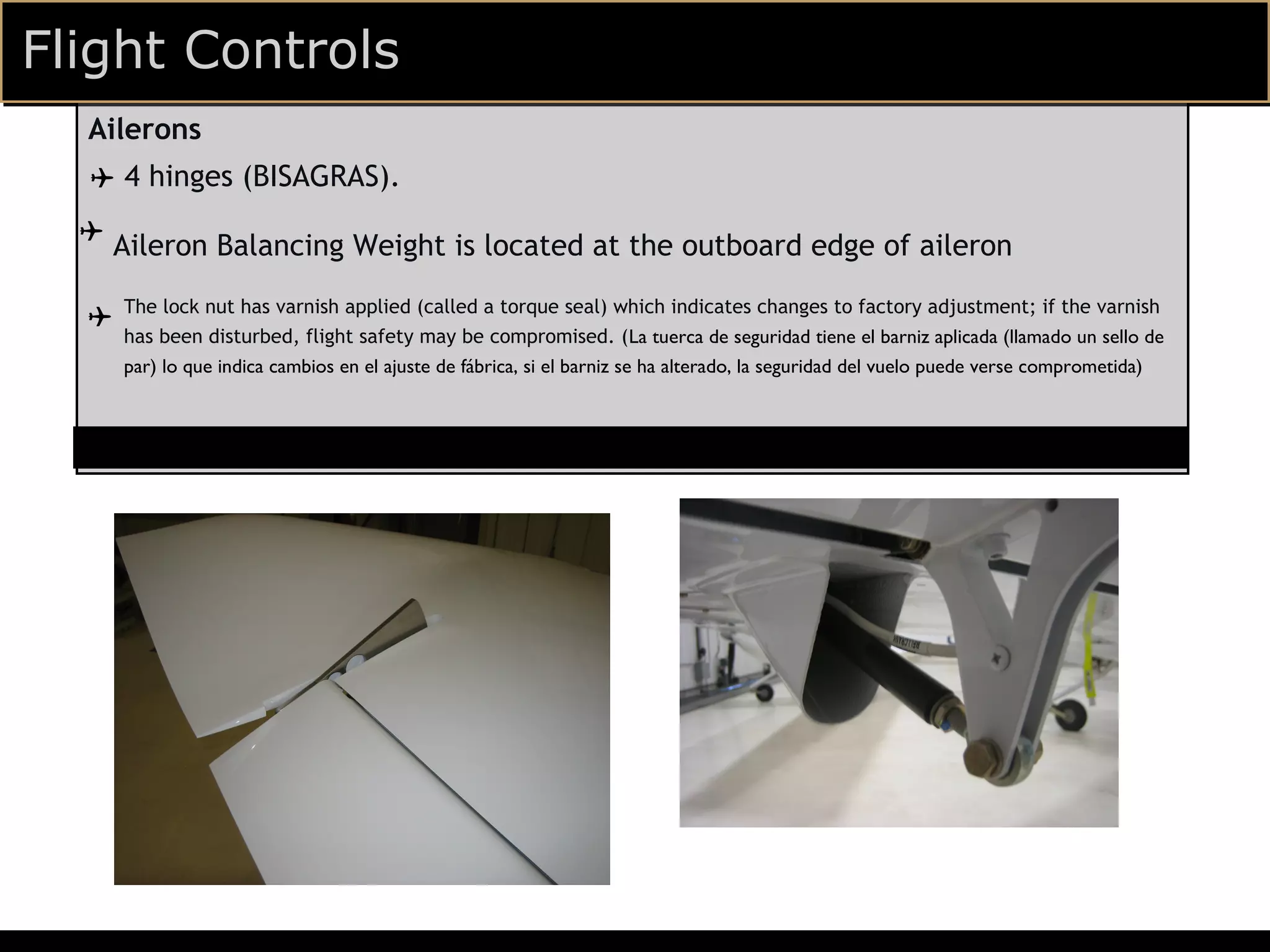 Flight Controls

Ailerons

✈ 4 hinges (BISAGRAS).

✈ Aileron Balancing Weight is located at the outboard edge of aileron

✈ The lock nut has varnish applied (called a torque seal) which indicates changes to factory adjustment; if the varnish has been disturbed, flight safety may be compromised. (La tuerca de seguridad tiene el barniz aplicada (llamado un sello de par) lo que indica cambios en el ajuste de fábrica, si el barniz se ha alterado, la seguridad del vuelo puede verse comprometida)